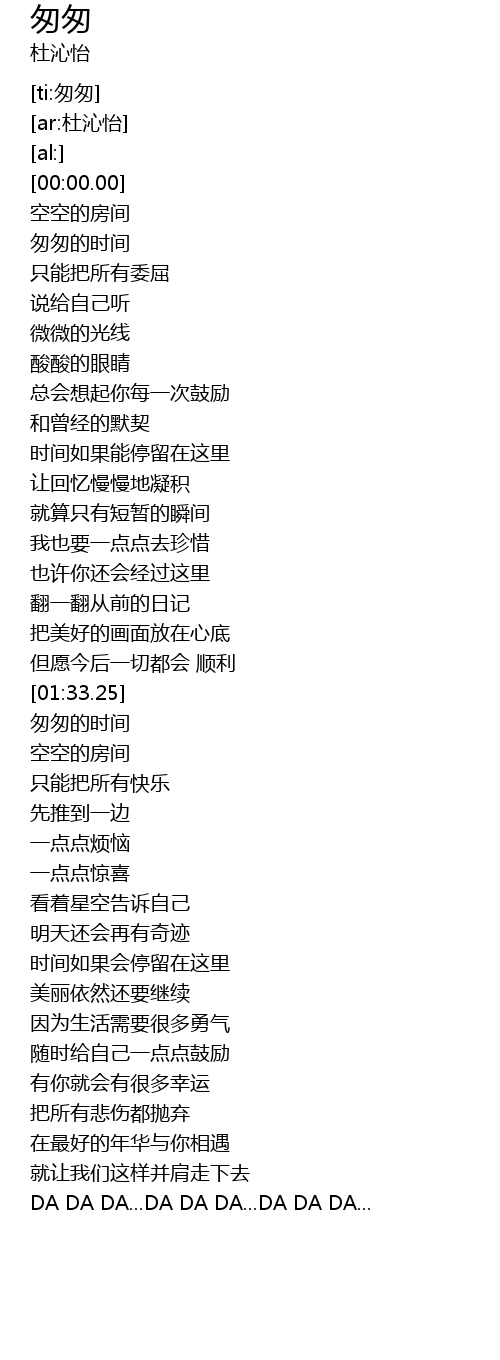 匆匆
杜沁怡

[ti:匆匆]
[ar:杜沁怡]
[al:]
[00:00.00]
空空的房间
匆匆的时间
只能把所有委屈
说给自己听
微微的光线
酸酸的眼睛
总会想起你每一次鼓励
和曾经的默契
时间如果能停留在这里
让回忆慢慢地凝积
就算只有短暂的瞬间
我也要一点点去珍惜
也许你还会经过这里
翻一翻从前的日记
把美好的画面放在心底
但愿今后一切都会 顺利
[01:33.25]
匆匆的时间
空空的房间
只能把所有快乐
先推到一边
一点点烦恼
一点点惊喜
看着星空告诉自己
明天还会再有奇迹
时间如果会停留在这里
美丽依然还要继续
因为生活需要很多勇气
随时给自己一点点鼓励
有你就会有很多幸运
把所有悲伤都抛弃
在最好的年华与你相遇
就让我们这样并肩走下去
DA DA DA...DA DA DA...DA DA DA...